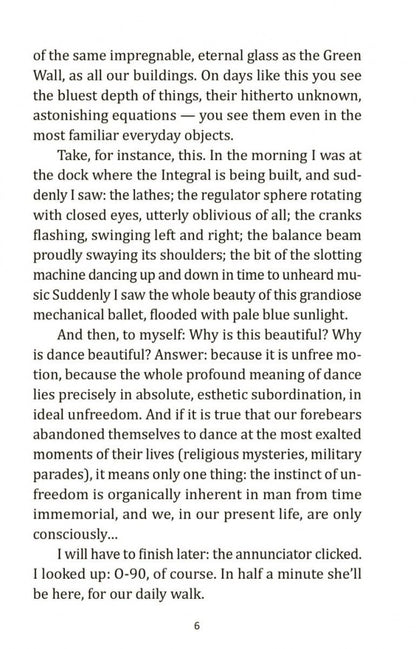 of the same impregnable, eternal glass as the Green Wall, as all our buildings. On days like this you see the bluest depth of things, their hitherto unknown, astonishing equations — you see them even in the most familiar everyday objects.

Take, for instance, this. In the morning I was at the dock where the Integral is being built, and suddenly I saw: the lathes; the regulator sphere rotating with closed eyes, utterly oblivious of all; the cranks flashing, swinging left and right; the balance beam proudly swaying its shoulders; the bit of the slotting machine dancing up and down in time to unheard music Suddenly I saw the whole beauty of this grandiose mechanical ballet, flooded with pale blue sunlight.

And then, to myself: Why is this beautiful? Why is dance beautiful? Answer: because it is unfree motion, because the whole profound meaning of dance lies precisely in absolute, esthetic subordination, in ideal unfreedom. And if it is true that our forebears abandoned themselves to dance at the most exalted moments of their lives (religious mysteries, military parades), it means only one thing: the instinct of unfreedom is organically inherent in man from time immemorial, and we, in our present life, are only consciously...

I will have to finish later: the annunciator clicked. I looked up: O-90, of course. In half a minute she'll be here, for our daily walk.

6